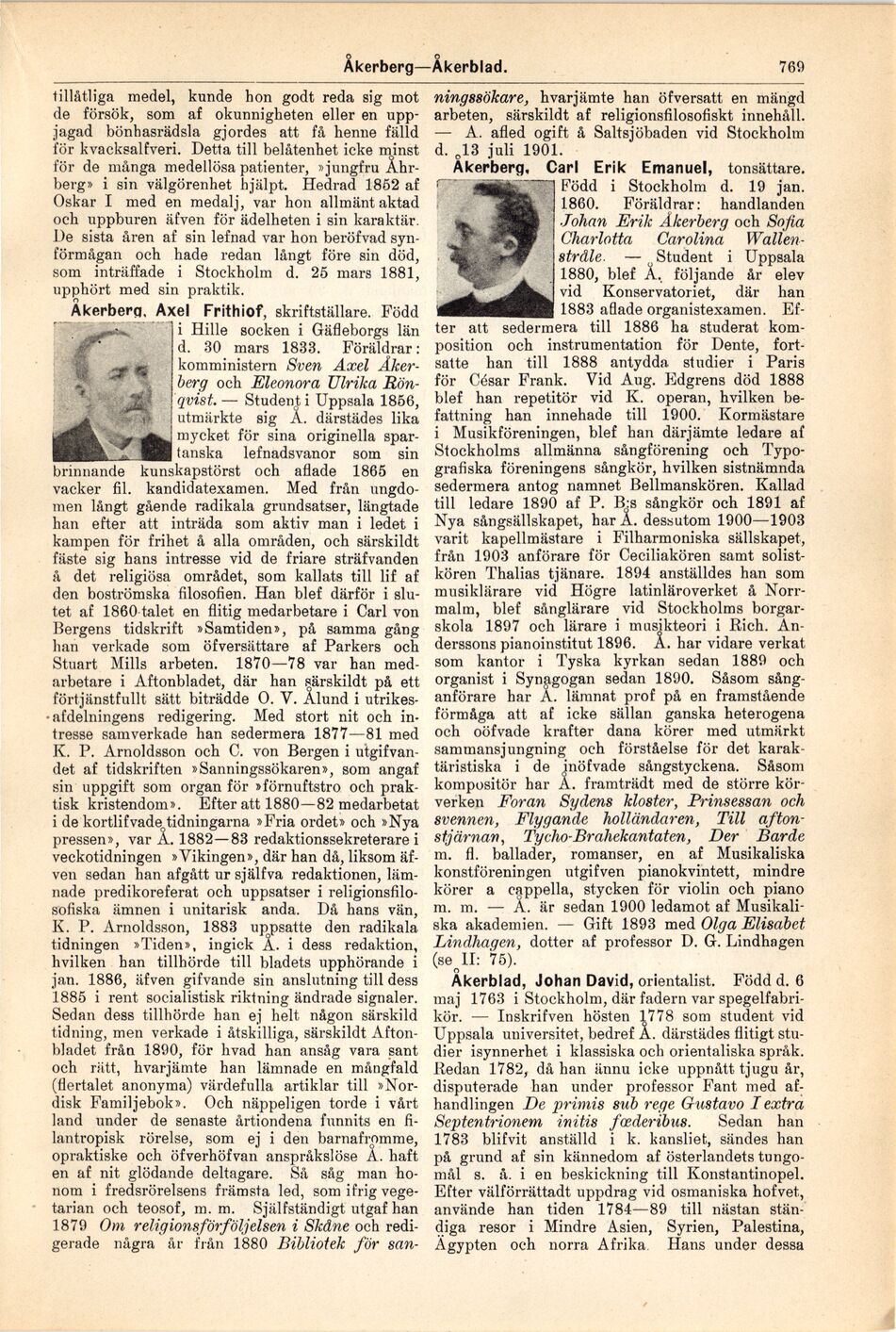 Åkerberg—Åkerblad. 769

tillåtliga medel, kunde hon godt reda sig mot de försök, som af okunnigheten eller en uppjagad bönhasrädsla gjordes att få henne fälld för kvacksalfveri. Detta till belåtenhet icke minst för de många medellösa patienter, »jungfru Åhrberg» i sin välgörenhet hjälpt. Hedrad 1852 af Oskar I med en medalj, var hon allmänt aktad och uppburen äfven för ädelheten i sin karaktär. De sista åren af sin lefnad var hon beröfvad synförmågan och hade redan långt före sin död, som inträffade i Stockholm d. 25 mars 1881, upphört med sin praktik.

Åkerberg, Axel Frithiof, skriftställare. Född i Hille socken i Gäfleborgs län d. 30 mars 1833. Föräldrar: komministern Sven Axel Åkerberg och Eleonora Ulrika Rönqvist. — Student i Uppsala 1856, utmärkte sig Å. därstädes lika mycket för sina originella spartanska lefnadsvanor som sin brinnande kunskapstörst och aflade 1865 en vacker fil. kandidatexamen. Med från ungdomen långt gående radikala grundsatser, längtade han efter att inträda som aktiv man i ledet i kampen för frihet å alla områden, och särskildt fäste sig hans intresse vid de friare sträfvanden å det religiösa området, som kallats till lif af den boströmska filosofien. Han blef därför i slutet af 1860-talet en flitig medarbetare i Carl von Bergens tidskrift »Samtiden», på samma gång han verkade som öfversättare af Parkers och Stuart Mills arbeten. 1870—78 var han medarbetare i Aftonbladet, där han särskildt på ett förtjänstfullt sätt biträdde O. V. Ålund i utrikesafdelningens redigering. Med stort nit och intresse samverkade han sedermera 1877—81 med K. P. Arnoldsson och C. von Bergen i utgifvandet af tidskriften »Sanningssökaren», som angaf sin uppgift som organ för »förnuftstro och praktisk kristendom». Efter att 1880—82 medarbetat i de kortlifvade tidningarna »Fria ordet» och »Nya pressen», var Å. 1882—83 redaktionssekreterare i veckotidningen »Vikingen», där han då, liksom äfven sedan han afgått ur själfva redaktionen, lämnade predikoreferat och uppsatser i religionsfilosofiska ämnen i unitarisk anda. Då hans vän, K. P. Arnoldsson, 1883 uppsatte den radikala tidningen »Tiden», ingick Å. i dess redaktion, hvilken han tillhörde till bladets upphörande i jan. 1886, äfven gifvande sin anslutning till dess 1885 i rent socialistisk riktning ändrade signaler. Sedan dess tillhörde han ej helt någon särskild tidning, men verkade i åtskilliga, särskildt Aftonbladet från 1890, för hvad han ansåg vara sant och rätt, hvarjämte han lämnade en mångfald (flertalet anonyma) värdefulla artiklar till »Nordisk Familjebok». Och näppeligen torde i vårt land under de senaste årtiondena funnits en filantropisk rörelse, som ej i den barnafromme, opraktiske och öfverhöfvan anspråkslöse Å. haft en af nit glödande deltagare. Så såg man honom i fredsrörelsens främsta led, som ifrig vegetarian och teosof, m. m. Själfständigt utgaf han 1879 Om religionsförföljelsen i Skåne och redigerade några år från 1880 Bibliotek för sanningssökare, hvarjämte han öfversatt en mängd arbeten, särskildt af religionsfilosofiskt innehåll. — A. afled ogift å Saltsjöbaden vid Stockholm d. 13 juli 1901.

Åkerberg, Carl Erik Emanuel, tonsättare. Född i Stockholm d. 19 jan. 1860. Föräldrar: handlanden Johan Erik Åkerberg och Sofia Charlotta Carolina Wallenstråle. — Student i Uppsala 1880, blef Å. följande år elev vid Konservatoriet, där han 1883 aflade organistexamen. Efter att sedermera till 1886 ha studerat komposition och instrumentation för Dente, fortsatte han till 1888 antydda studier i Paris för César Frank. Vid Aug. Edgrens död 1888 blef han repetitör vid K. operan, hvilken befattning han innehade till 1900. Kormästare i Musikföreningen, blef han därjämte ledare af Stockholms allmänna sångförening och Typografiska föreningens sångkör, hvilken sistnämnda sedermera antog namnet Bellmanskören. Kallad till ledare 1890 af P. B:s sångkör och 1891 af Nya sångsällskapet, har Å. dessutom 1900—1903 varit kapellmästare i Filharmoniska sällskapet, från 1903 anförare för Ceciliakören samt solistkören Thalias tjänare. 1894 anställdes han som musiklärare vid Högre latinläroverket å Norrmalm, blef sånglärare vid Stockholms borgarskola 1897 och lärare i musikteori i Rich. Anderssons pianoinstitut 1896. Å. har vidare verkat som kantor i Tyska kyrkan sedan 1889 och organist i Synagogan sedan 1890. Såsom sånganförare har Å. lämnat prof på en framstående förmåga att af icke sällan ganska heterogena och oöfvade krafter dana körer med utmärkt sammansjungning och förståelse för det karaktäristiska i de inöfvade sångstyckena. Såsom kompositör har Å. framträdt med de större körverken Foran Sydens kloster, Prinsessan och svennen, Flygande holländaren, Till aftonstjärnan, Tycho-Brahekantaten, Der Barde m. fl. ballader, romanser, en af Musikaliska konstföreningen utgifven pianokvintett, mindre körer a cappella, stycken för violin och piano m. m. — Å. är sedan 1900 ledamot af Musikaliska akademien. — Gift 1893 med Olga Elisabet Lindhagen, dotter af professor D. G. Lindhagen (se II: 75).

Åkerblad, Johan David, orientalist. Född d. 6 maj 1763 i Stockholm, där fadern var spegelfabrikör. — Inskrifven hösten 1778 som student vid Uppsala universitet, bedref Å. därstädes flitigt studier isynnerhet i klassiska och orientaliska språk. Redan 1782, då han ännu icke uppnått tjugu år, disputerade han under professor Fant med afhandlingen De primis sub rege Gustavo I extra Septentrionem initis fœderibus. Sedan han 1783 blifvit anställd i k. kansliet, sändes han på grund af sin kännedom af österlandets tungomål s. å. i en beskickning till Konstantinopel. Efter välförrättadt uppdrag vid osmaniska hofvet, använde han tiden 1784—89 till nästan ständiga resor i Mindre Asien, Syrien, Palestina, Ägypten och norra Afrika. Hans under dessa